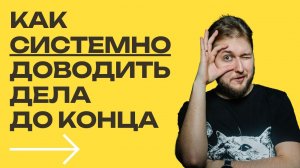 КАК
СИСТЕМНО
ДОВОДИТЬ
ДЕЛА
ДО КОНЦА